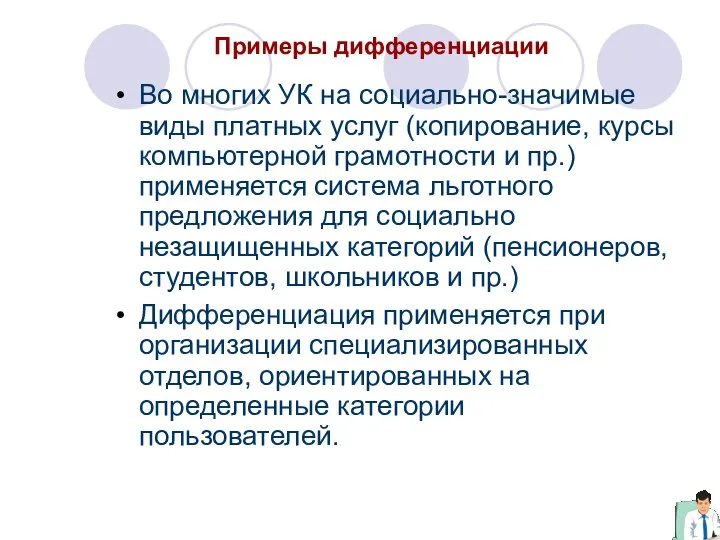 Примеры дифференциации

• Во многих УК на социально-значимые виды платных услуг (копирование, курсы компьютерной грамотности и пр.) применяется система льготного предложения для социально незащищенных категорий (пенсионеров, студентов, школьников и пр.)

• Дифференциация применяется при организации специализированных отделов, ориентированных на определенные категории пользователей.